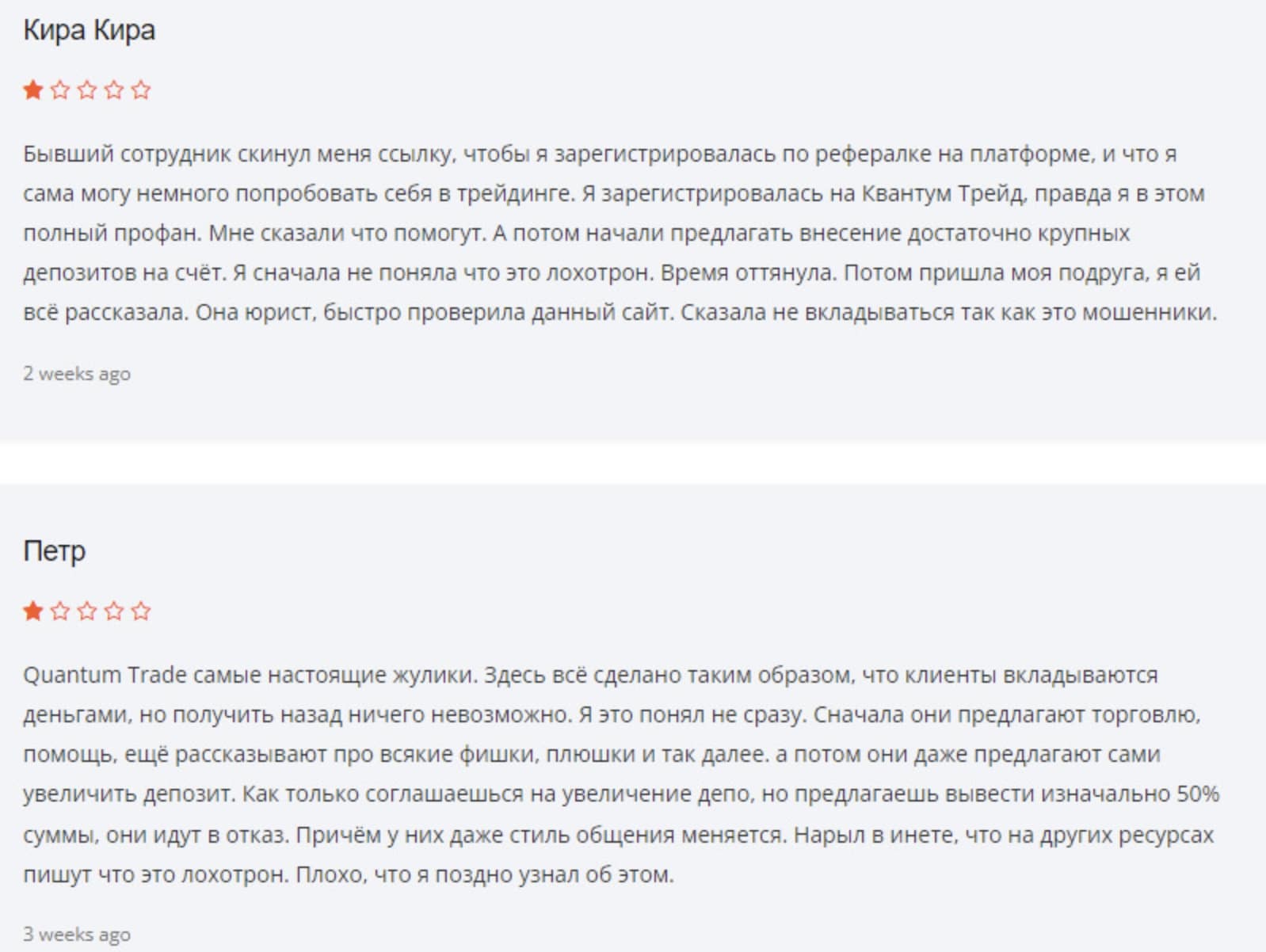 Кира Кира

Бывший сотрудник скинул меня ссылку, чтобы я зарегистрировалась по рефералке на платформе, и что я сама могу немного попробовать себя в трейдинге. Я зарегистрировалась на Квантум Трейд, правда я в этом полный профан. Мне сказали что помогут. А потом начали предлагать внесение достаточно крупных депозитов на счёт. Я сначала не поняла что это лохотрон. Время оттянула. Потом пришла моя подруга, я ей всё рассказала. Она юрист, быстро проверила данный сайт. Сказала не вкладываться так как это мошенники.

2 weeks ago

Петр

Quantum Trade самые настоящие жулики. Здесь всё сделано таким образом, что клиенты вкладываются деньгами, но получить назад ничего невозможно. Я это понял не сразу. Сначала они предлагают торговлю, помощь, ещё рассказывают про всякие фишки, плюшки и так далее. а потом они даже предлагают сами увеличить депозит. Как только соглашаешься на увеличение депо, но предлагаешь вывести изначально 50% суммы, они идут в отказ. Причём у них даже стиль общения меняется. Нарыл в инете, что на других ресурсах пишут что это лохотрон. Плохо, что я поздно узнал об этом.

3 weeks ago